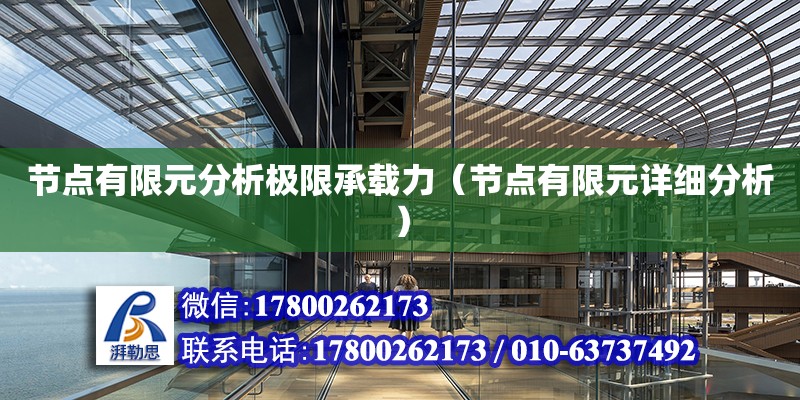 节点有限元分析极限承载力（节点有限元详细分析）

湃勒思

微信:17800262173

联系电话:17800262173 / 010-63737492